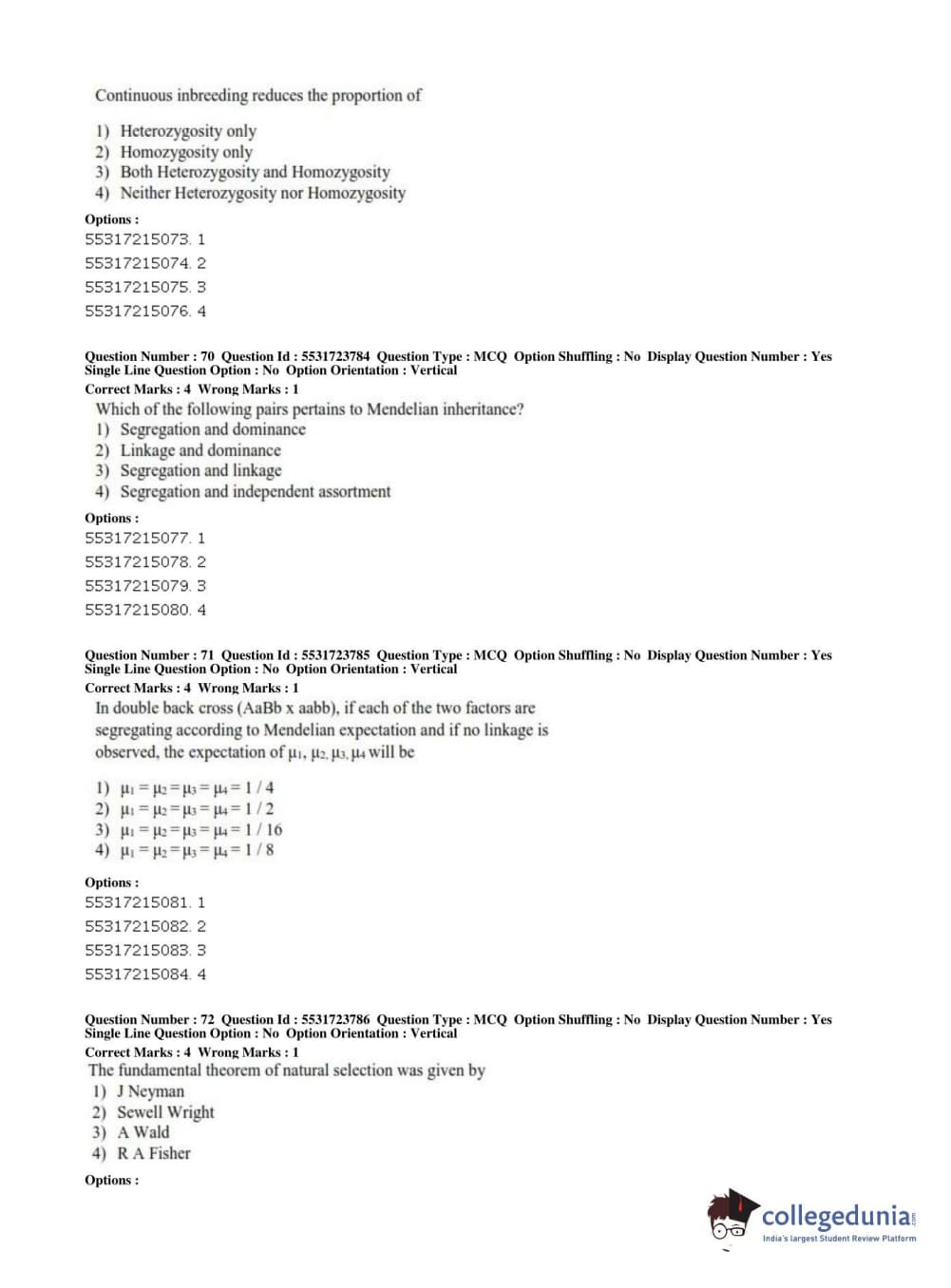 Continuous inbreeding reduces the proportion of

1) Heterozygosity only
2) Homozygosity only
3) Both Heterozygosity and Homozygosity
4) Neither Heterozygosity nor Homozygosity

Options :
55317215073. 1
55317215074. 2
55317215075. 3
55317215076. 4

Question Number : 70 Question Id : 5531723784 Question Type : MCQ Option Shuffling : No Display Question Number : Yes Single Line Question Option : No Option Orientation : Vertical
Correct Marks : 4 Wrong Marks : 1
Which of the following pairs pertains to Mendelian inheritance?
1) Segregation and dominance
2) Linkage and dominance
3) Segregation and linkage
4) Segregation and independent assortment

Options :
55317215077. 1
55317215078. 2
55317215079. 3
55317215080. 4

Question Number : 71 Question Id : 5531723785 Question Type : MCQ Option Shuffling : No Display Question Number : Yes Single Line Question Option : No Option Orientation : Vertical
Correct Marks : 4 Wrong Marks : 1
In double back cross (AaBb x aabb), if each of the two factors are segregating according to Mendelian expectation and if no linkage is observed, the expectation of $\mu_1$, $\mu_2$, $\mu_3$, $\mu_4$ will be

1) $\mu_1 = \mu_2 = \mu_3 = \mu_4 = 1/4$
2) $\mu_1 = \mu_2 = \mu_3 = \mu_4 = 1/2$
3) $\mu_1 = \mu_2 = \mu_3 = \mu_4 = 1/16$
4) $\mu_1 = \mu_2 = \mu_3 = \mu_4 = 1/8$

Options :
55317215081. 1
55317215082. 2
55317215083. 3
55317215084. 4

Question Number : 72 Question Id : 5531723786 Question Type : MCQ Option Shuffling : No Display Question Number : Yes Single Line Question Option : No Option Orientation : Vertical
Correct Marks : 4 Wrong Marks : 1
The fundamental theorem of natural selection was given by
1) J Neyman
2) Sewell Wright
3) A Wald
4) R A Fisher

Options :

collegedunia.com
India's largest Student Review Platform